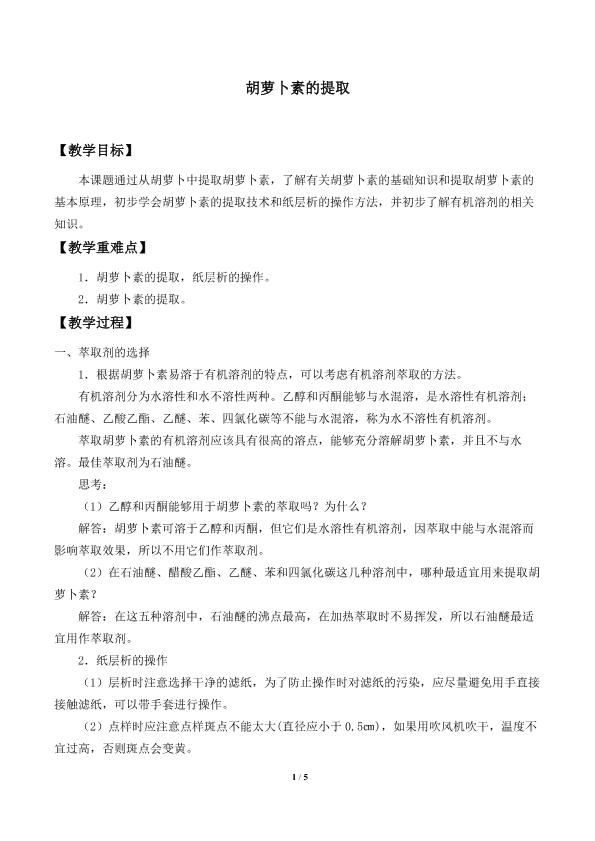 胡萝卜素的提取

【教学目标】

本课题通过从胡萝卜中提取胡萝卜素，了解有关胡萝卜素的基础知识和提取胡萝卜素的基本原理，初步学会胡萝卜素的提取技术和纸层析的操作方法，并初步了解有机溶剂的相关知识。

【教学重难点】

1.胡萝卜素的提取，纸层析的操作。

2.胡萝卜素的提取。

【教学过程】

一、萃取剂的选择

1.根据胡萝卜素易溶于有机溶剂的特点，可以考虑有机溶剂萃取的方法。

有机溶剂分为水溶性和水不溶性两种。乙醇和丙酮能够与水混溶，是水溶性有机溶剂；石油醚、乙酸乙酯、乙醚、苯、四氯化碳等不能与水混溶，称为水不溶性有机溶剂。

萃取胡萝卜素的有机溶剂应该具有很高的溶点，能够充分溶解胡萝卜素，并且不与水溶。最佳萃取剂为石油醚。

思考：

（1）乙醇和丙酮能够用于胡萝卜素的萃取吗？为什么？

解答：胡萝卜素可溶于乙醇和丙酮，但它们是水溶性有机溶剂，因萃取中能与水混溶而影响萃取效果，所以不用它们作萃取剂。

（2）在石油醚、醋酸乙酯、乙醚、苯和四氯化碳这几种溶剂中，哪种最适宜用来提取胡萝卜素？

解答：在这五种溶剂中，石油醚的沸点最高，在加热萃取时不易挥发，所以石油醚最适宜用作萃取剂。

2.纸层析的操作

（1）层析时注意选择干净的滤纸，为了防止操作时对滤纸的污染，应尽量避免用手直接接触滤纸，可以带手套进行操作。

（2）点样时应注意点样斑点不能太大(直径应小于0.5cm)，如果用吹风机吹干，温度不宜过高，否则斑点会变黄。

1 / 5